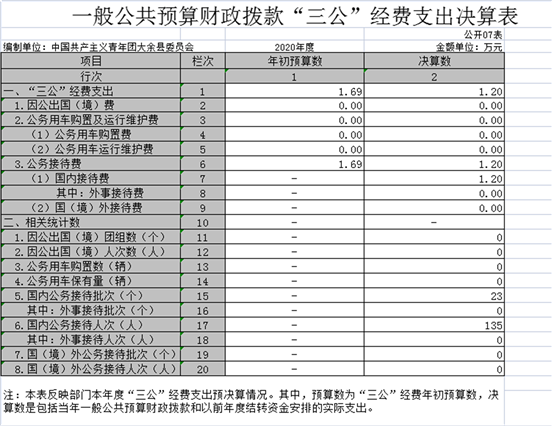 一般公共预算财政拨款“三公”经费支出决算表

公开07表

编制单位：中国共产主义青年团大余县委员会　　2020年度　　金额单位：万元

| 项目 | 栏次 | 年初预算数 | 决算数 |
|---|---|---|---|
| 行次 |  | 1 | 2 |
| 一、“三公”经费支出 | 1 | 1.69 | 1.20 |
| 1.因公出国（境）费 | 2 | 0.00 | 0.00 |
| 2.公务用车购置及运行维护费 | 3 | 0.00 | 0.00 |
| （1）公务用车购置费 | 4 | 0.00 | 0.00 |
| （2）公务用车运行维护费 | 5 | 0.00 | 0.00 |
| 3.公务接待费 | 6 | 1.69 | 1.20 |
| （1）国内接待费 | 7 | - | 1.20 |
| 其中：外事接待费 | 8 | - | 0.00 |
| （2）国（境）外接待费 | 9 | - | 0.00 |
| 二、相关统计数 | 10 | - | - |
| 1.因公出国（境）团组数（个） | 11 | - | 0 |
| 2.因公出国（境）人次数（人） | 12 | - | 0 |
| 3.公务用车购置数（辆） | 13 | - | 0 |
| 4.公务用车保有量（辆） | 14 | - | 0 |
| 5.国内公务接待批次（个） | 15 | - | 23 |
| 其中：外事接待批次（个） | 16 | - | 0 |
| 6.国内公务接待人次（人） | 17 | - | 135 |
| 其中：外事接待人次（人） | 18 | - | 0 |
| 7.国（境）外公务接待批次（个） | 19 | - | 0 |
| 8.国（境）外公务接待人次（人） | 20 | - | 0 |

注：本表反映部门本年度“三公”经费支出预决算情况。其中，预算数为“三公”经费年初预算数，决算数是包括当年一般公共预算财政拨款和以前年度结转资金安排的实际支出。